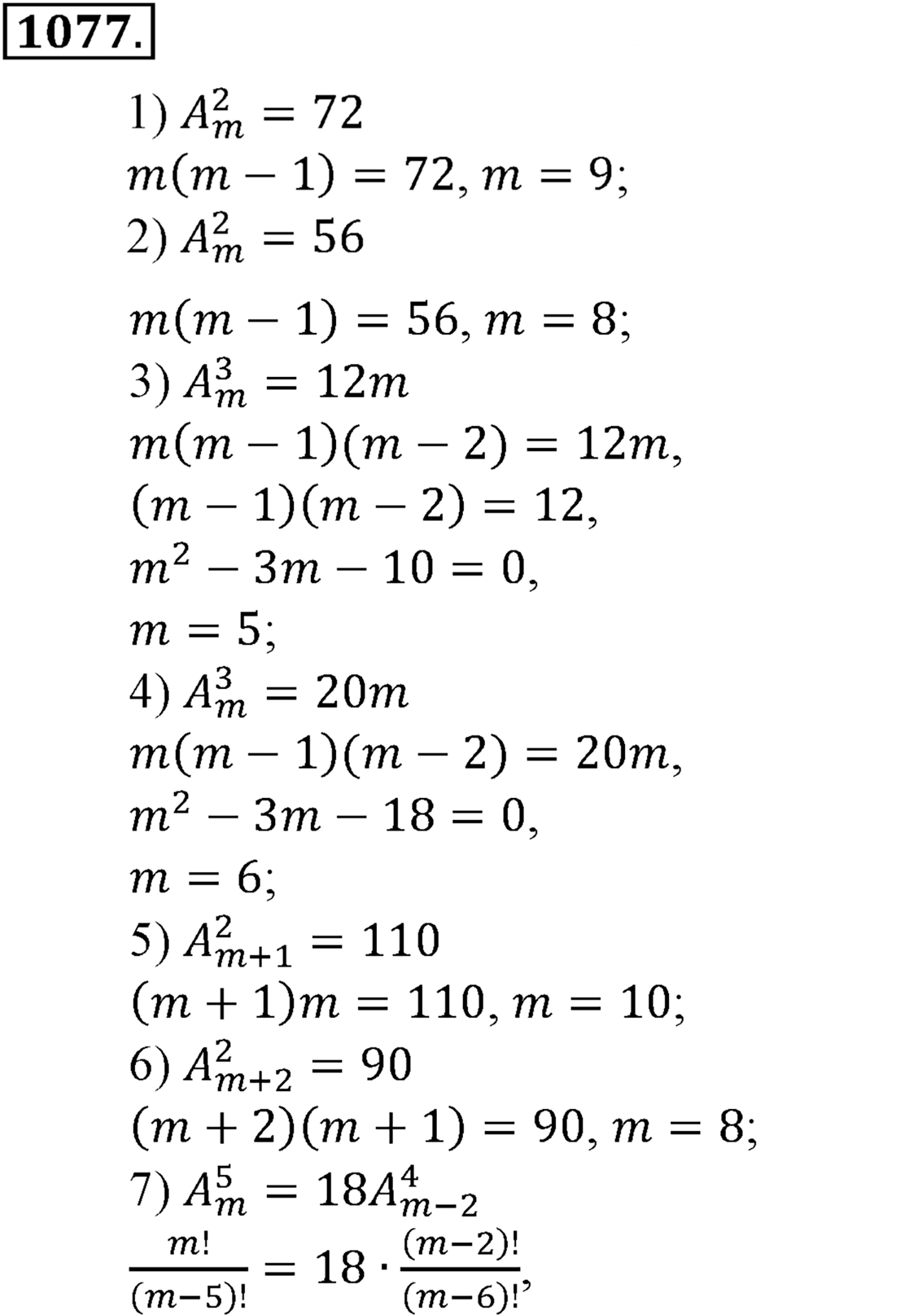 1077.

1) $A_m^2 = 72$
$m(m-1) = 72, m = 9;$
2) $A_m^2 = 56$
$m(m-1) = 56, m = 8;$
3) $A_m^3 = 12m$
$m(m-1)(m-2) = 12m,$
$(m-1)(m-2) = 12,$
$m^2 - 3m - 10 = 0,$
$m = 5;$
4) $A_m^3 = 20m$
$m(m-1)(m-2) = 20m,$
$m^2 - 3m - 18 = 0,$
$m = 6;$
5) $A_{m+1}^2 = 110$
$(m+1)m = 110, m = 10;$
6) $A_{m+2}^2 = 90$
$(m+2)(m+1) = 90, m = 8;$
7) $A_m^5 = 18A_{m-2}^4$
$\frac{m!}{(m-5)!} = 18 \cdot \frac{(m-2)!}{(m-6)!},$